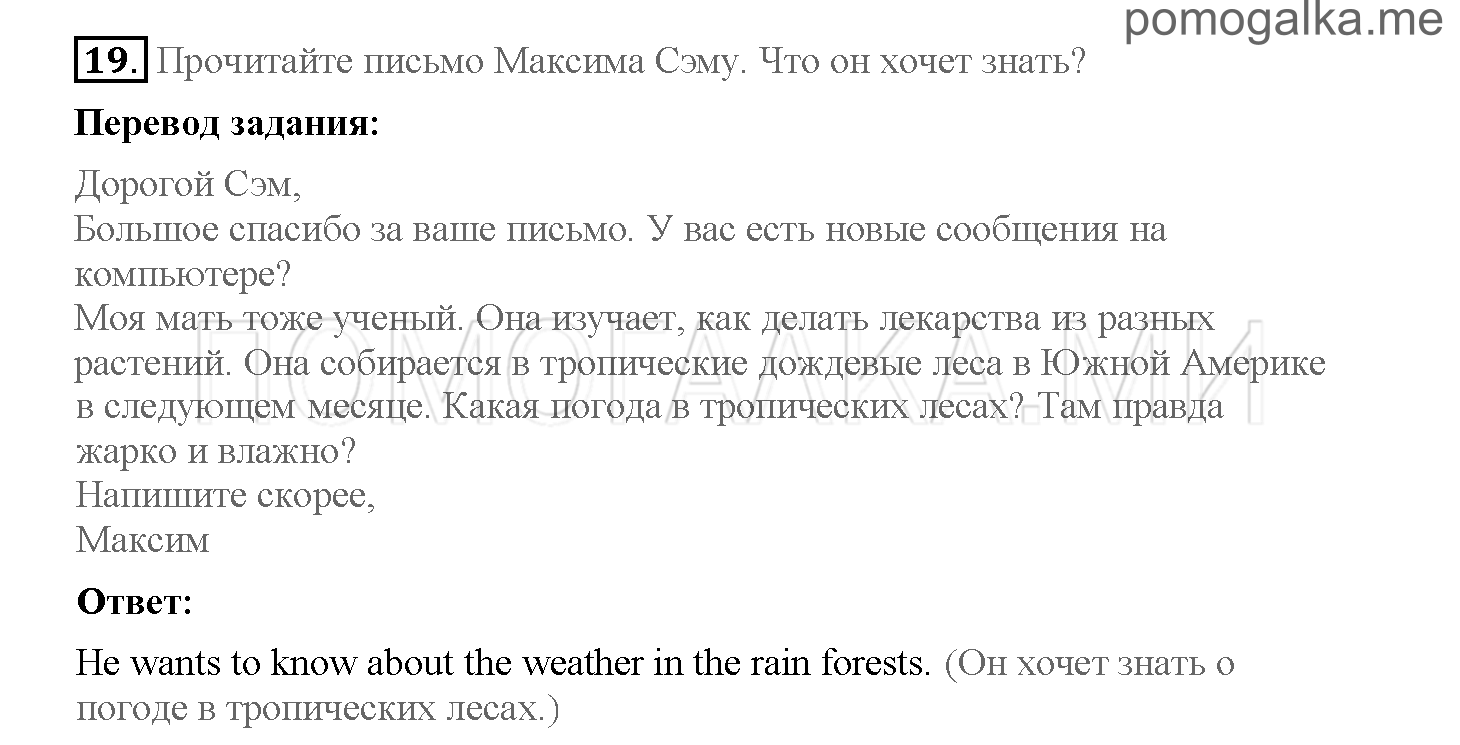 pomogalka.me

19. Прочитайте письмо Максима Сэму. Что он хочет знать?

Перевод задания:

Дорогой Сэм,
Большое спасибо за ваше письмо. У вас есть новые сообщения на компьютере?
Моя мать тоже ученый. Она изучает, как делать лекарства из разных растений. Она собирается в тропические дождевые леса в Южной Америке в следующем месяце. Какая погода в тропических лесах? Там правда жарко и влажно?
Напишите скорее,
Максим

ПОМОГАЛКА.МИ

Ответ:

He wants to know about the weather in the rain forests. (Он хочет знать о погоде в тропических лесах.)